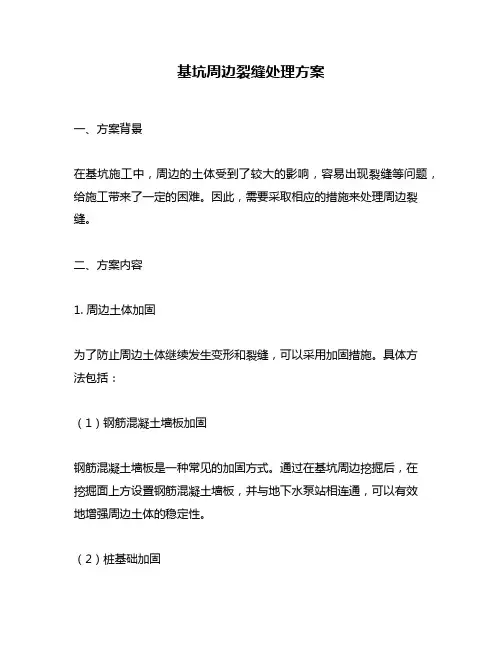 基坑周边裂缝处理方案

一、方案背景

在基坑施工中，周边的土体受到了较大的影响，容易出现裂缝等问题，给施工带来了一定的困难。因此，需要采取相应的措施来处理周边裂缝。

二、方案内容

1. 周边土体加固

为了防止周边土体继续发生变形和裂缝，可以采用加固措施。具体方法包括：

（1）钢筋混凝土墙板加固

钢筋混凝土墙板是一种常见的加固方式。通过在基坑周边挖掘后，在挖掘面上方设置钢筋混凝土墙板，并与地下水泵站相连通，可以有效地增强周边土体的稳定性。

（2）桩基础加固